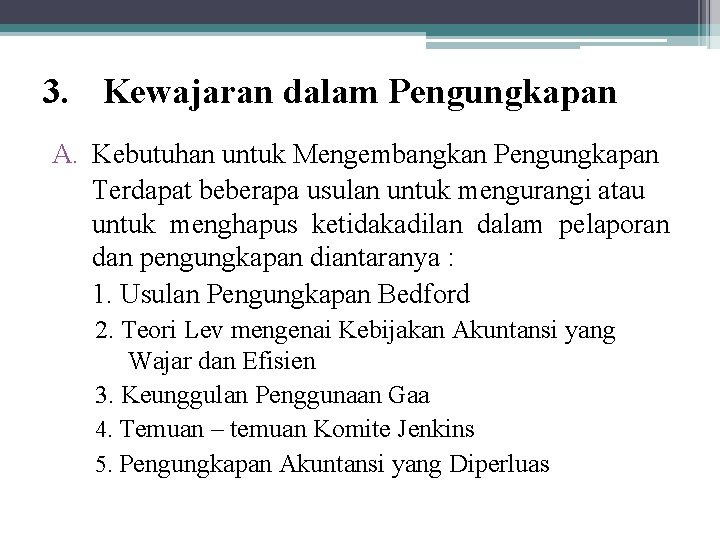 3. Kewajaran dalam Pengungkapan

A. Kebutuhan untuk Mengembangkan Pengungkapan

Terdapat beberapa usulan untuk mengurangi atau untuk menghapus ketidakadilan dalam pelaporan dan pengungkapan diantaranya :

1. Usulan Pengungkapan Bedford

2. Teori Lev mengenai Kebijakan Akuntansi yang Wajar dan Efisien

3. Keunggulan Penggunaan Gaa

4. Temuan – temuan Komite Jenkins

5. Pengungkapan Akuntansi yang Diperluas